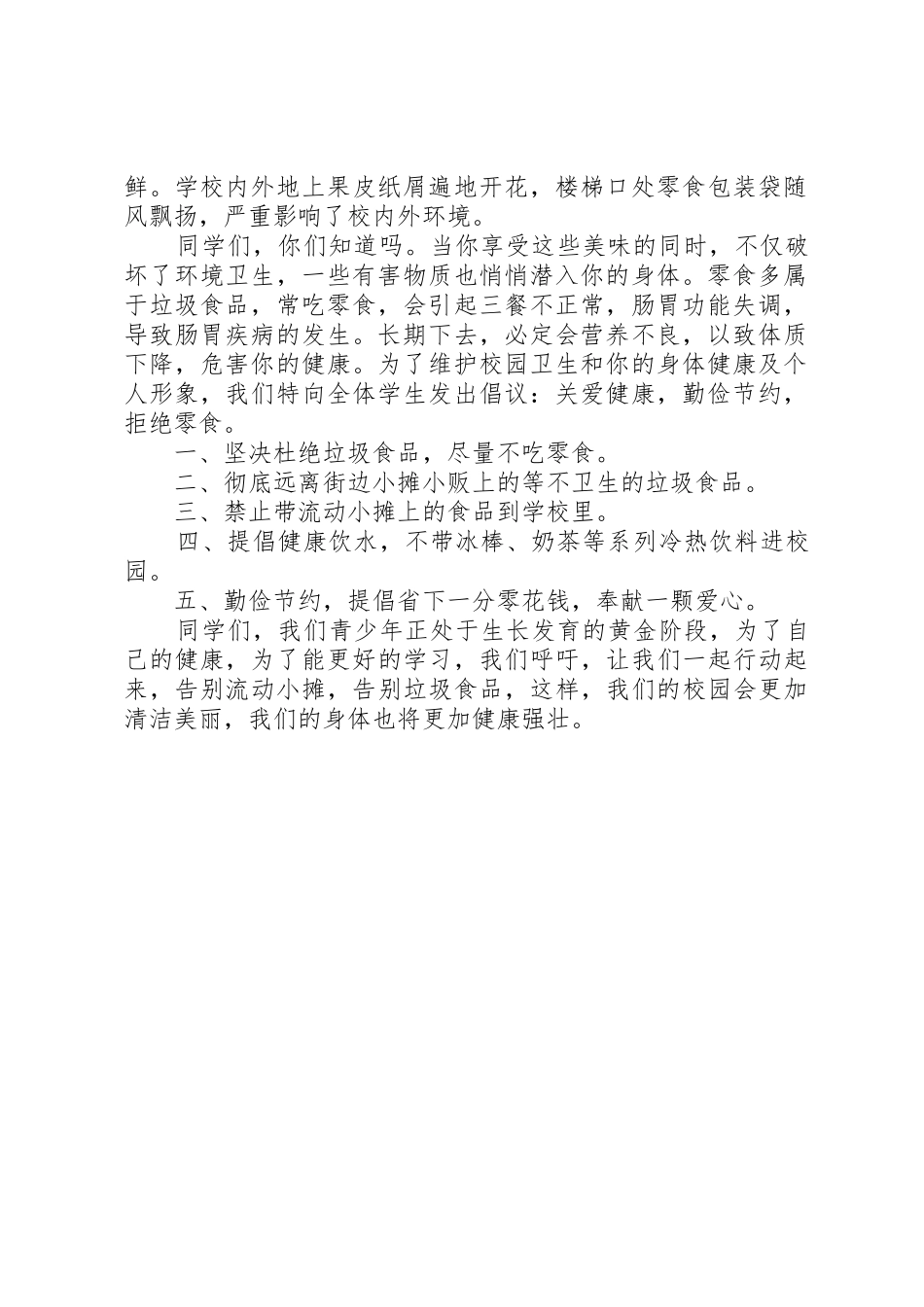 鲜。学校内外地上果皮纸屑遍地开花，楼梯口处零食包装袋随风飘扬，严重影响了校内外环境。

同学们，你们知道吗。当你享受这些美味的同时，不仅破坏了环境卫生，一些有害物质也悄悄潜入你的身体。零食多属于垃圾食品，常吃零食，会引起三餐不正常，肠胃功能失调，导致肠胃疾病的发生。长期下去，必定会营养不良，以致体质下降，危害你的健康。为了维护校园卫生和你的身体健康及个人形象，我们特向全体学生发出倡议：关爱健康，勤俭节约，拒绝零食。

一、坚决杜绝垃圾食品，尽量不吃零食。

二、彻底远离街边小摊小贩上的等不卫生的垃圾食品。

三、禁止带流动小摊上的食品到学校里。

四、提倡健康饮水，不带冰棒、奶茶等系列冷热饮料进校园。

五、勤俭节约，提倡省下一分零花钱，奉献一颗爱心。

同学们，我们青少年正处于生长发育的黄金阶段，为了自己的健康，为了能更好的学习，我们呼吁，让我们一起行动起来，告别流动小摊，告别垃圾食品，这样，我们的校园会更加清洁美丽，我们的身体也将更加健康强壮。